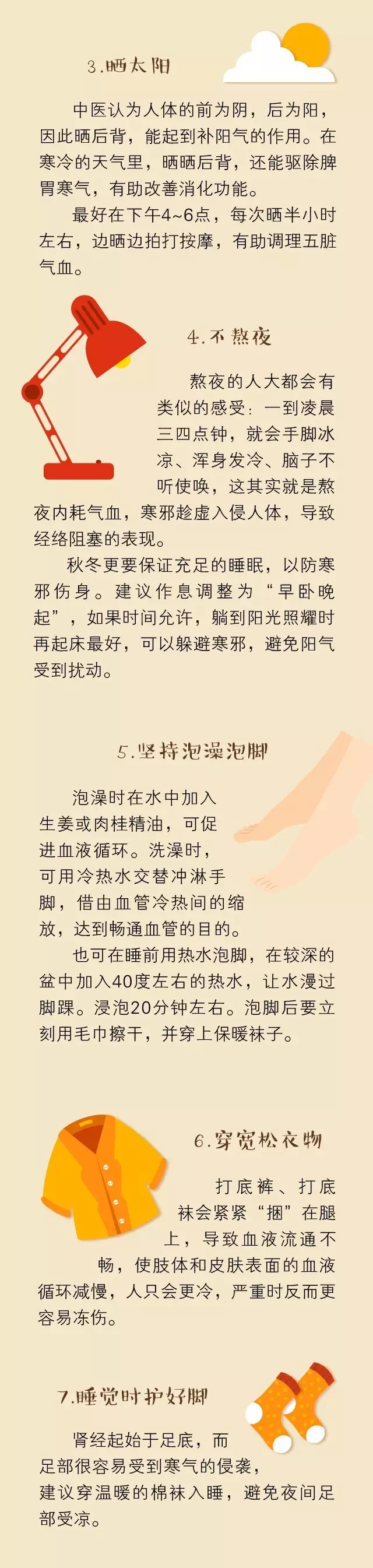 3.晒太阳

中医认为人体的前为阴，后为阳，因此晒后背，能起到补阳气的作用。在寒冷的天气里，晒晒后背，还能驱除脾胃寒气，有助改善消化功能。

最好在下午4~6点，每次晒半小时左右，边晒边拍打按摩，有助调理五脏气血。

4.不熬夜

熬夜的人大都会有类似的感受：一到凌晨三四点钟，就会手脚冰凉、浑身发冷、脑子不听使唤，这其实就是熬夜内耗气血，寒邪趁虚入侵人体，导致经络阻塞的表现。

秋冬更要保证充足的睡眠，以防寒邪伤身。建议作息调整为“早卧晚起”，如果时间允许，躺到阳光照耀时再起床最好，可以躲避寒邪，避免阳气受到扰动。

5.坚持泡澡泡脚

泡澡时在水中加入生姜或肉桂精油，可促进血液循环。洗澡时，可用冷热水交替冲淋手脚，借由血管冷热间的缩放，达到畅通血管的目的。

也可在睡前用热水泡脚，在较深的盆中加入40度左右的热水，让水漫过脚踝。浸泡20分钟左右。泡脚后要立刻用毛巾擦干，并穿上保暖袜子。

6.穿宽松衣物

打底裤、打底袜会紧紧“捆”在腿上，导致血液流通不畅，使肢体和皮肤表面的血液循环减慢，人只会更冷，严重时反而更容易冻伤。

7.睡觉时护好脚

肾经起始于足底，而足部很容易受到寒气的侵袭，建议穿温暖的棉袜入睡，避免夜间足部受凉。